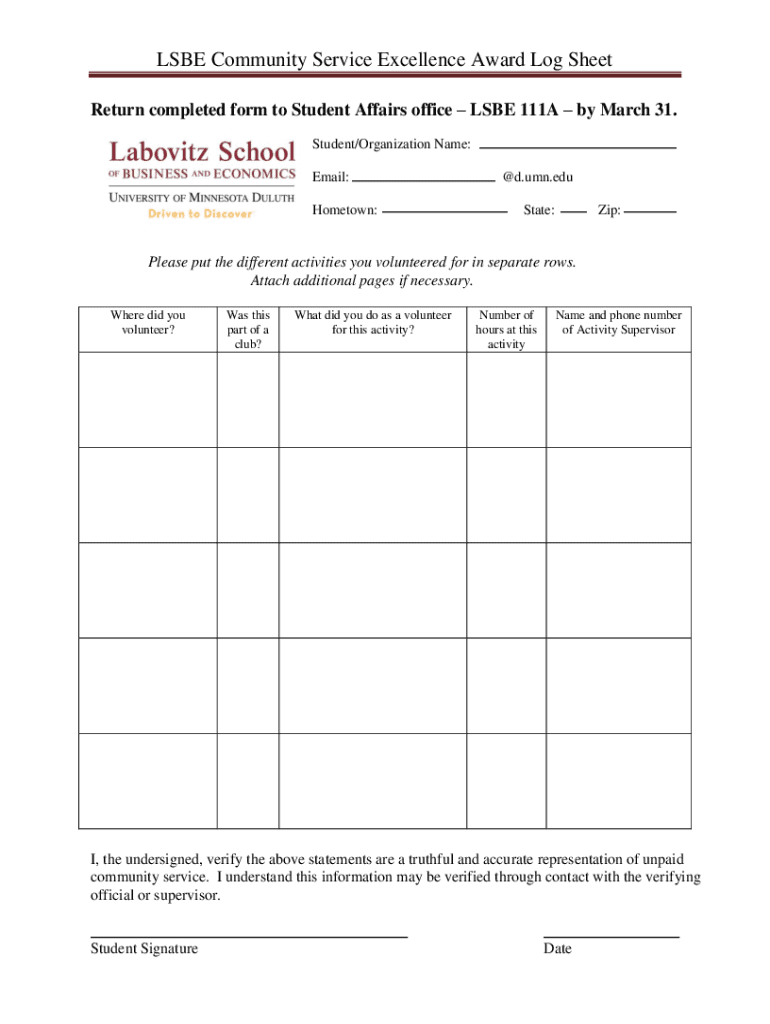 LSBE Community Service Excellence Award Log Sheet

Return completed form to Student Affairs office – LSBE 111A – by March 31.

Labovitz School
OF BUSINESS AND ECONOMICS
UNIVERSITY OF MINNESOTA DULUTH
Driven to Discover

Student/Organization Name:

Email: @d.umn.edu

Hometown: State: Zip:

Please put the different activities you volunteered for in separate rows. Attach additional pages if necessary.

| Where did you volunteer? | Was this part of a club? | What did you do as a volunteer for this activity? | Number of hours at this activity | Name and phone number of Activity Supervisor |
|---|---|---|---|---|
| | | | | |
| | | | | |
| | | | | |
| | | | | |
| | | | | |

I, the undersigned, verify the above statements are a truthful and accurate representation of unpaid community service. I understand this information may be verified through contact with the verifying official or supervisor.

Student Signature

Date